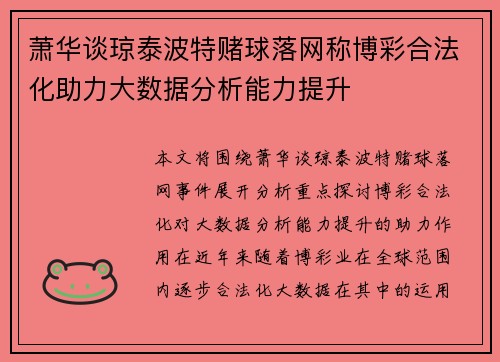 萧华谈琼泰波特赌球落网称博彩合法化助力大数据分析能力提升

本文将围绕萧华谈琼泰波特赌球落网事件展开分析重点探讨博彩合法化对大数据分析能力提升的助力作用在近年来随着博彩业在全球范围内逐步合法化大数据在其中的运用